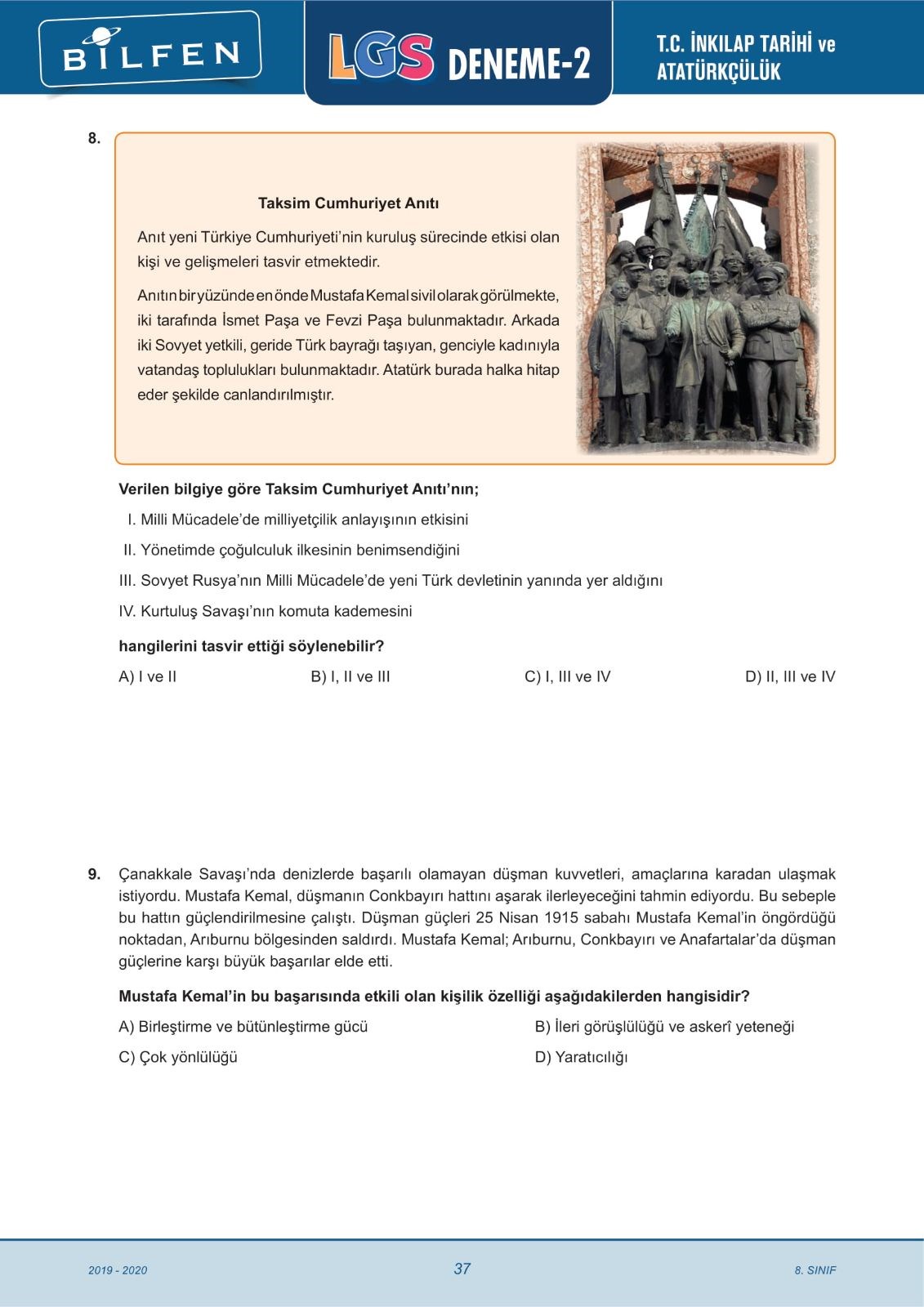 BİLFEN

LGS DENEME-2

T.C. İNKILAP TARİHİ ve ATATÜRKÇÜLÜK

8.

Taksim Cumhuriyet Anıtı

Anıt yeni Türkiye Cumhuriyeti'nin kuruluş sürecinde etkisi olan kişi ve gelişmeleri tasvir etmektedir.

Anıtın bir yüzünde en önde Mustafa Kemal sivil olarak görülmekte, iki tarafında İsmet Paşa ve Fevzi Paşa bulunmaktadır. Arkada iki Sovyet yetkili, geride Türk bayrağı taşıyan, genciyle kadınıyla vatandaş toplulukları bulunmaktadır. Atatürk burada halka hitap eder şekilde canlandırılmıştır.

Verilen bilgiye göre Taksim Cumhuriyet Anıtı'nın;

I. Milli Mücadele'de milliyetçilik anlayışının etkisini

II. Yönetimde çoğulculuk ilkesinin benimsendiğini

III. Sovyet Rusya'nın Milli Mücadele'de yeni Türk devletinin yanında yer aldığını

IV. Kurtuluş Savaşı'nın komuta kademesini

hangilerini tasvir ettiği söylenebilir?

A) I ve II
B) I, II ve III
C) I, III ve IV
D) II, III ve IV

9. Çanakkale Savaşı'nda denizlerde başarılı olamayan düşman kuvvetleri, amaçlarına karadan ulaşmak istiyordu. Mustafa Kemal, düşmanın Conkbayırı hattını aşarak ilerleyeceğini tahmin ediyordu. Bu sebeple bu hattın güçlendirilmesine çalıştı. Düşman güçleri 25 Nisan 1915 sabahı Mustafa Kemal'in öngördüğü noktadan, Arıburnu bölgesinden saldırdı. Mustafa Kemal; Arıburnu, Conkbayırı ve Anafartalar'da düşman güçlerine karşı büyük başarılar elde etti.

Mustafa Kemal'in bu başarısında etkili olan kişilik özelliği aşağıdakilerden hangisidir?

A) Birleştirme ve bütünleştirme gücü
B) İleri görüşlülüğü ve askerî yeteneği
C) Çok yönlülüğü
D) Yaratıcılığı

2019 - 2020
37
8. SINIF